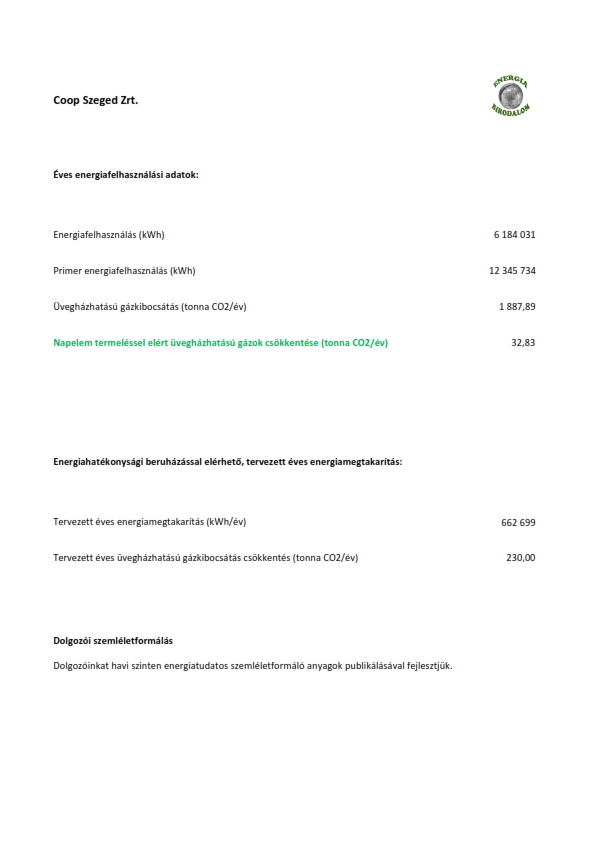 Coop Szeged Zrt.

ENERGIA BIRODALOM

Éves energiafelhasználási adatok:

Energiafelhasználás (kWh) 6 184 031

Primer energiafelhasználás (kWh) 12 345 734

Üvegházhatású gázkibocsátás (tonna CO2/év) 1 887,89

Napelem termeléssel elért üvegházhatású gázok csökkentése (tonna CO2/év) 32,83

Energiahatékonysági beruházással elérhető, tervezett éves energiamegtakarítás:

Tervezett éves energiamegtakarítás (kWh/év) 662 699

Tervezett éves üvegházhatású gázkibocsátás csökkentés (tonna CO2/év) 230,00

Dolgozói szemléletformálás

Dolgozóinkat havi szinten energiatudatos szemléletformáló anyagok publikálásával fejlesztjük.